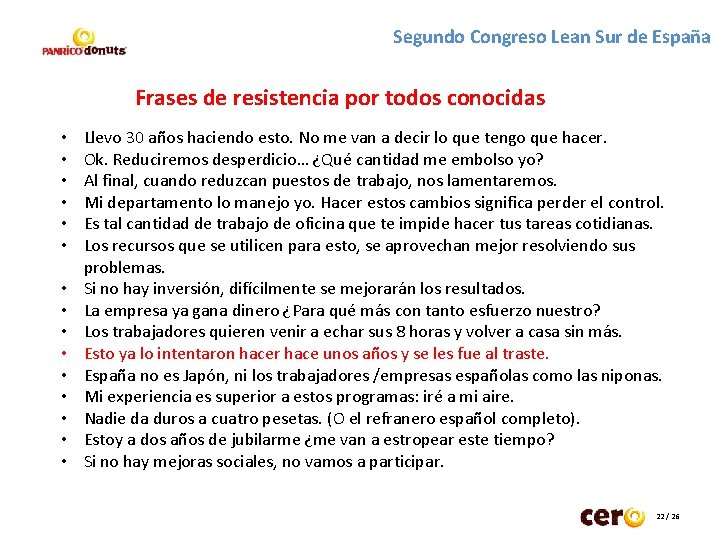 PANRICO donuts

Segundo Congreso Lean Sur de España

Frases de resistencia por todos conocidas

• Llevo 30 años haciendo esto. No me van a decir lo que tengo que hacer.
• Ok. Reduciremos desperdicio… ¿Qué cantidad me embolso yo?
• Al final, cuando reduzcan puestos de trabajo, nos lamentaremos.
• Mi departamento lo manejo yo. Hacer estos cambios significa perder el control.
• Es tal cantidad de trabajo de oficina que te impide hacer tus tareas cotidianas.
• Los recursos que se utilicen para esto, se aprovechan mejor resolviendo sus problemas.
• Si no hay inversión, difícilmente se mejorarán los resultados.
• La empresa ya gana dinero ¿Para qué más con tanto esfuerzo nuestro?
• Los trabajadores quieren venir a echar sus 8 horas y volver a casa sin más.
• Esto ya lo intentaron hacer hace unos años y se les fue al traste.
• España no es Japón, ni los trabajadores /empresas españolas como las niponas.
• Mi experiencia es superior a estos programas: iré a mi aire.
• Nadie da duros a cuatro pesetas. (O el refranero español completo).
• Estoy a dos años de jubilarme ¿me van a estropear este tiempo?
• Si no hay mejoras sociales, no vamos a participar.

cero 22 / 26